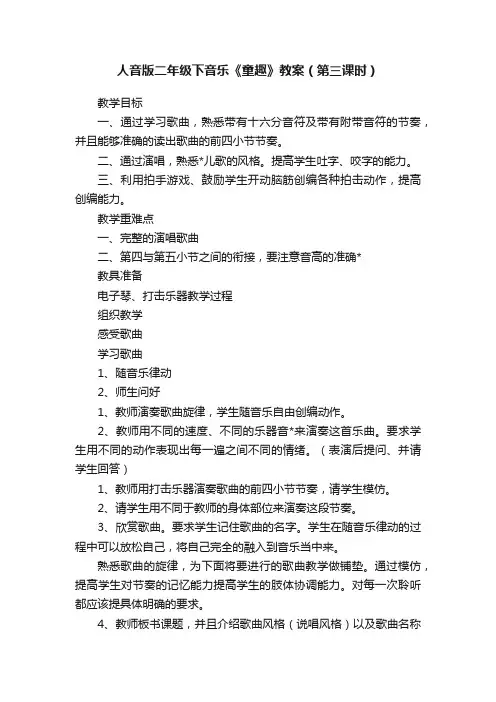 人音版二年级下音乐《童趣》教案（第三课时）

教学目标

一、通过学习歌曲，熟悉带有十六分音符及带有附带音符的节奏，并且能够准确的读出歌曲的前四小节节奏。

二、通过演唱，熟悉*儿歌的风格。提高学生吐字、咬字的能力。

三、利用拍手游戏、鼓励学生开动脑筋创编各种拍击动作，提高创编能力。

教学重难点

一、完整的演唱歌曲

二、第四与第五小节之间的衔接，要注意音高的准确*

教具准备

电子琴、打击乐器教学过程

组织教学

感受歌曲

学习歌曲

1、随音乐律动

2、师生问好

1、教师演奏歌曲旋律，学生随音乐自由创编动作。

2、教师用不同的速度、不同的乐器音*来演奏这首乐曲。要求学生用不同的动作表现出每一遍之间不同的情绪。（表演后提问、并请学生回答）

1、教师用打击乐器演奏歌曲的前四小节节奏，请学生模仿。

2、请学生用不同于教师的身体部位来演奏这段节奏。

3、欣赏歌曲。要求学生记住歌曲的名字。学生在随音乐律动的过程中可以放松自己，将自己完全的融入到音乐当中来。

熟悉歌曲的旋律，为下面将要进行的歌曲教学做铺垫。通过模仿，提高学生对节奏的记忆能力提高学生的肢体协调能力。对每一次聆听都应该提具体明确的要求。

4、教师板书课题，并且介绍歌曲风格（说唱风格）以及歌曲名称